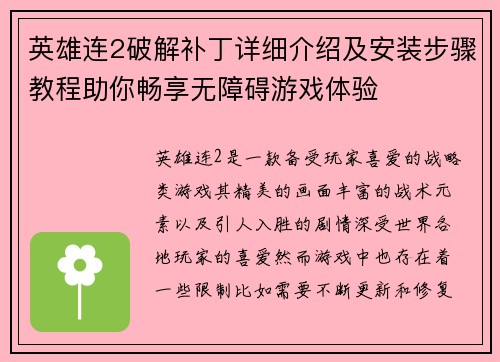 英雄连2破解补丁详细介绍及安装步骤教程助你畅享无障碍游戏体验

英雄连2是一款备受玩家喜爱的战略类游戏其精美的画面丰富的战术元素以及引人入胜的剧情深受世界各地玩家的喜爱然而游戏中也存在着一些限制比如需要不断更新和修复